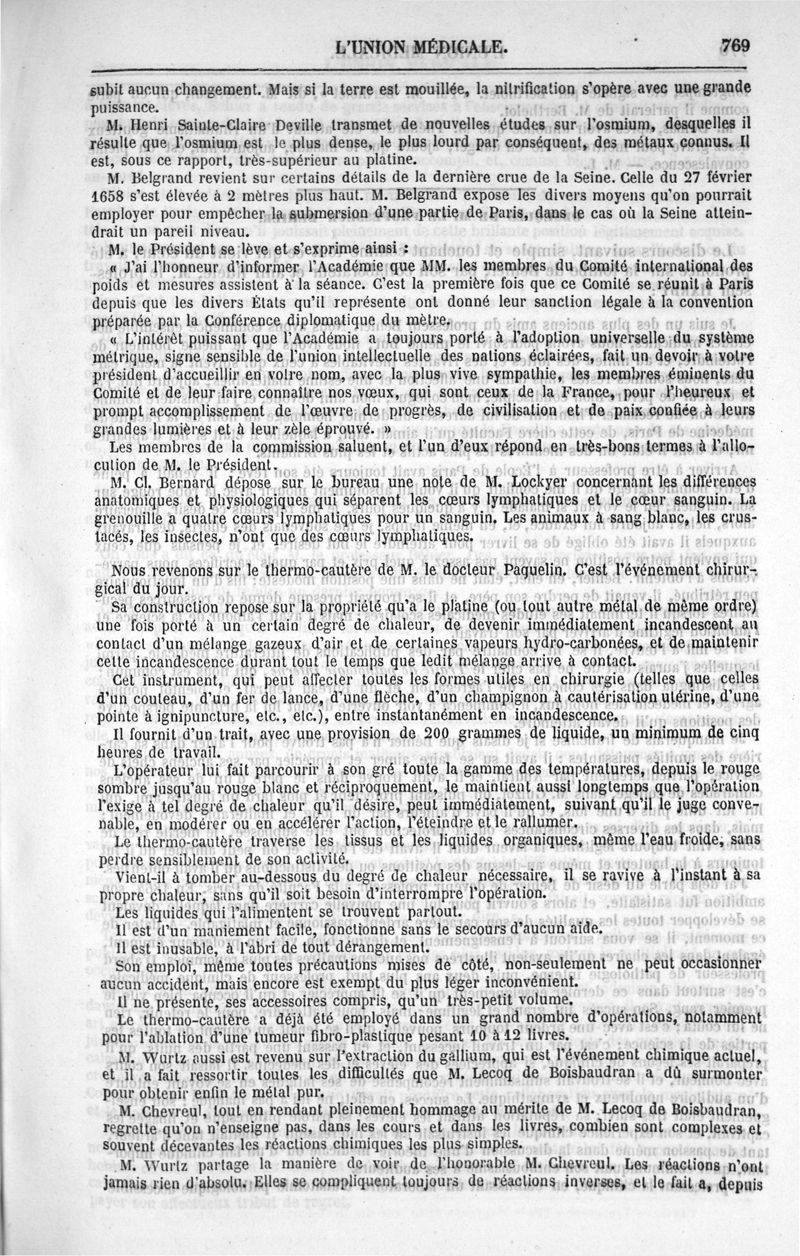 L'UNION MÉDICALE. 769

subit aucun changement. Mais si la terre est mouillée, la nitrification s'opère avec une grande puissance.

M. Henri Sainte-Claire Deville transmet de nouvelles études sur l'osmium, desquelles il résulte que l'osmium est le plus dense, le plus lourd par conséquent, des métaux connus. Il est, sous ce rapport, très-supérieur au platine.

M. Belgrand revient sur certains détails de la dernière crue de la Seine. Celle du 27 février 1658 s'est élevée à 2 mètres plus haut. M. Belgrand expose les divers moyens qu'on pourrait employer pour empêcher la submersion d'une partie de Paris, dans le cas où la Seine atteindrait un pareil niveau.

M. le Président se lève et s'exprime ainsi :

« J'ai l'honneur d'informer l'Académie que MM. les membres du Comité international des poids et mesures assistent à la séance. C'est la première fois que ce Comité se réunit à Paris depuis que les divers États qu'il représente ont donné leur sanction légale à la convention préparée par la Conférence diplomatique du mètre.

« L'intérêt puissant que l'Académie a toujours porté à l'adoption universelle du système métrique, signe sensible de l'union intellectuelle des nations éclairées, fait un devoir à votre président d'accueillir en votre nom, avec la plus vive sympathie, les membres éminents du Comité et de leur faire connaître nos vœux, qui sont ceux de la France, pour l'heureux et prompt accomplissement de l'œuvre de progrès, de civilisation et de paix confiée à leurs grandes lumières et à leur zèle éprouvé. »

Les membres de la commission saluent, et l'un d'eux répond en très-bons termes à l'allocution de M. le Président.

M. Cl. Bernard dépose sur le bureau une note de M. Lockyer concernant les différences anatomiques et physiologiques qui séparent les cœurs lymphatiques et le cœur sanguin. La grenouille a quatre cœurs lymphatiques pour un sanguin. Les animaux à sang blanc, les crustacés, les insectes, n'ont que des cœurs lymphatiques.

Nous revenons sur le thermo-cautère de M. le docteur Paquelin. C'est l'événement chirurgical du jour.

Sa construction repose sur la propriété qu'a le platine (ou tout autre métal de même ordre) une fois porté à un certain degré de chaleur, de devenir immédiatement incandescent au contact d'un mélange gazeux d'air et de certaines vapeurs hydro-carbonées, et de maintenir cette incandescence durant tout le temps que ledit mélange arrive à contact.

Cet instrument, qui peut affecter toutes les formes utiles en chirurgie (telles que celles d'un couteau, d'un fer de lance, d'une flèche, d'un champignon à cautérisation utérine, d'une pointe à ignipuncture, etc., etc.), entre instantanément en incandescence.

Il fournit d'un trait, avec une provision de 200 grammes de liquide, un minimum de cinq heures de travail.

L'opérateur lui fait parcourir à son gré toute la gamme des températures, depuis le rouge sombre jusqu'au rouge blanc et réciproquement, le maintient aussi longtemps que l'opération l'exige à tel degré de chaleur qu'il désire, peut immédiatement, suivant qu'il le juge convenable, en modérer ou en accélérer l'action, l'éteindre et le rallumer.

Le thermo-cautère traverse les tissus et les liquides organiques, même l'eau froide, sans perdre sensiblement de son activité.

Vient-il à tomber au-dessous du degré de chaleur nécessaire, il se ravive à l'instant à sa propre chaleur, sans qu'il soit besoin d'interrompre l'opération.

Les liquides qui l'alimentent se trouvent partout.

Il est d'un maniement facile, fonctionne sans le secours d'aucun aide.

Il est inusable, à l'abri de tout dérangement.

Son emploi, même toutes précautions mises de côté, non-seulement ne peut occasionner aucun accident, mais encore est exempt du plus léger inconvénient.

Il ne présente, ses accessoires compris, qu'un très-petit volume.

Le thermo-cautère a déjà été employé dans un grand nombre d'opérations, notamment pour l'ablation d'une tumeur fibro-plastique pesant 10 à 12 livres.

M. Wurtz aussi est revenu sur l'extraction du gallium, qui est l'événement chimique actuel, et il a fait ressortir toutes les difficultés que M. Lecoq de Boisbaudran a dû surmonter pour obtenir enfin le métal pur.

M. Chevreul, tout en rendant pleinement hommage au mérite de M. Lecoq de Boisbaudran, regrette qu'on n'enseigne pas, dans les cours et dans les livres, combien sont complexes et souvent décevantes les réactions chimiques les plus simples.

M. Wurtz partage la manière de voir de l'honorable M. Chevreul. Les réactions n'ont jamais rien d'absolu. Elles se compliquent toujours de réactions inverses, et le fait a, depuis